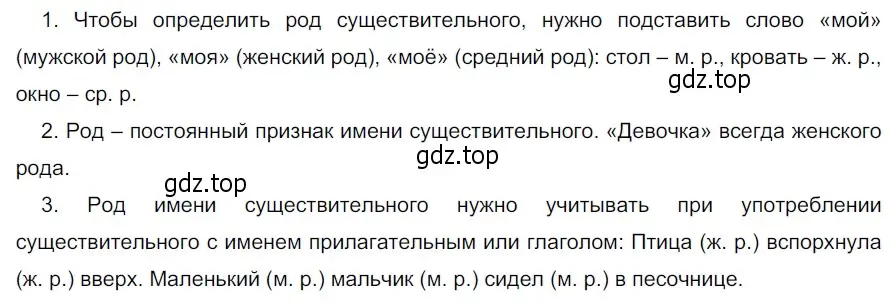 1. Чтобы определить род существительного, нужно подставить слово «мой» (мужской род), «моя» (женский род), «моё» (средний род): стол – м. р., кровать – ж. р., окно – ср. р.
gdz.top

2. Род – постоянный признак имени существительного. «Девочка» всегда женского рода.
gdz.top

gdz.top
3. Род имени существительного нужно учитывать при употреблении существительного с именем прилагательным или глаголом: Птица (ж. р.) вспорхнула (ж. р.) вверх. Маленький (м. р.) мальчик (м. р.) сидел (м. р.) в песочнице.